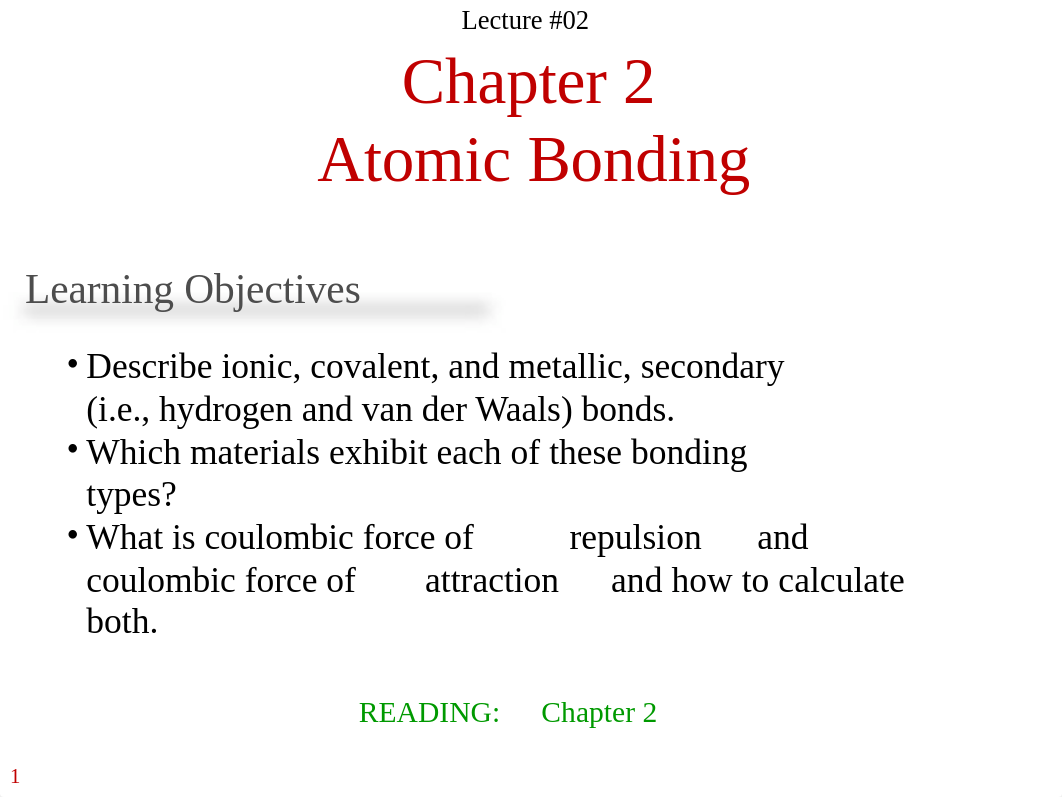 Lecture #02

Chapter 2
Atomic Bonding

Learning Objectives

• Describe ionic, covalent, and metallic, secondary (i.e., hydrogen and van der Waals) bonds.
• Which materials exhibit each of these bonding types?
• What is coulombic force of repulsion and coulombic force of attraction and how to calculate both.

READING: Chapter 2

1